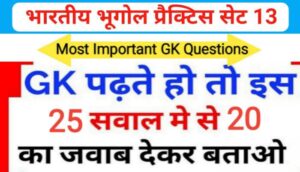 भारतीय भूगोल प्रैक्टिस सेट 13

Most Important GK Questions

GK पढ़ते हो तो इस 25 सवाल मे से 20 का जवाब देकर बताओ